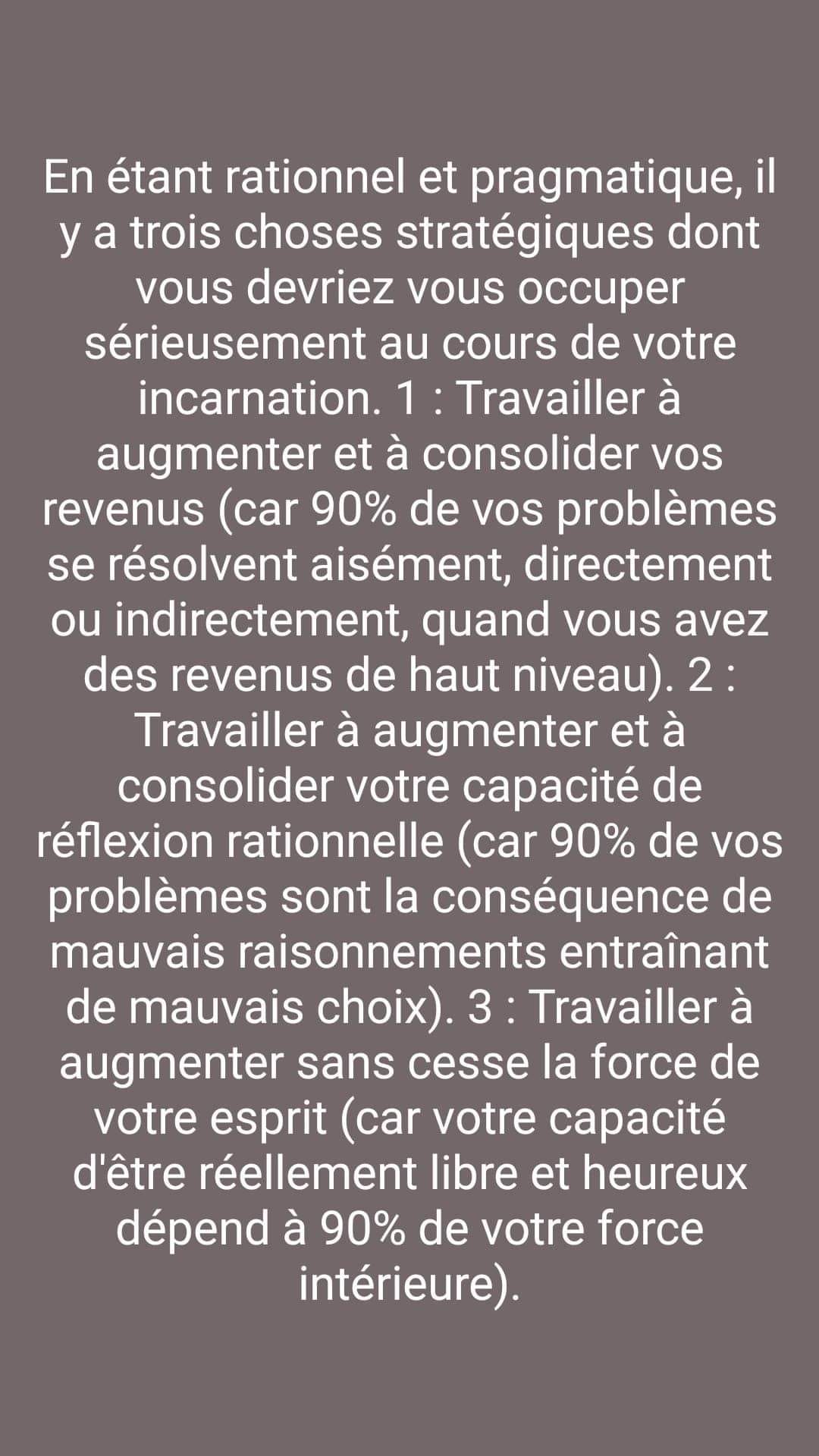 En étant rationnel et pragmatique, il y a trois choses stratégiques dont vous devriez vous occuper sérieusement au cours de votre incarnation. 1 : Travailler à augmenter et à consolider vos revenus (car 90% de vos problèmes se résolvent aisément, directement ou indirectement, quand vous avez des revenus de haut niveau). 2 : Travailler à augmenter et à consolider votre capacité de réflexion rationnelle (car 90% de vos problèmes sont la conséquence de mauvais raisonnements entraînant de mauvais choix). 3 : Travailler à augmenter sans cesse la force de votre esprit (car votre capacité d'être réellement libre et heureux dépend à 90% de votre force intérieure).